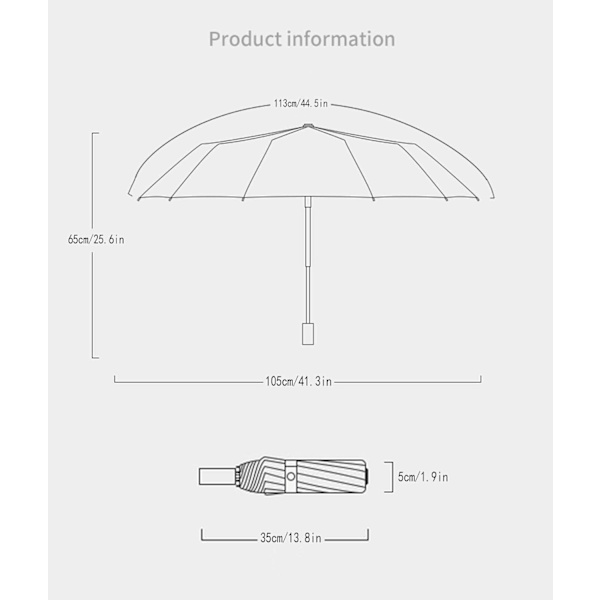 Product information

113cm/44.5in

65cm/25.6in

105cm/41.3in

5cm/1.9in

35cm/13.8in